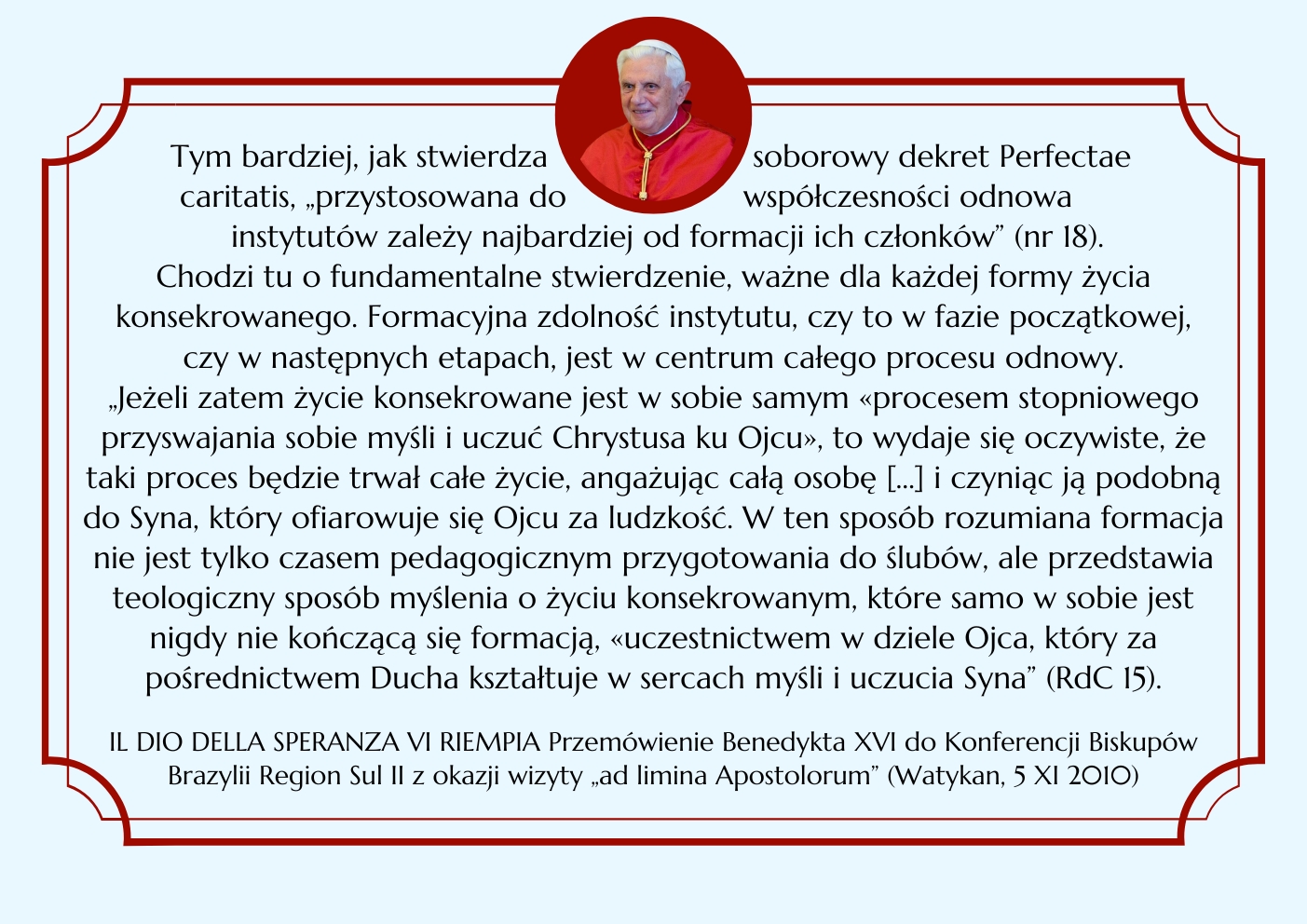 Tym bardziej, jak stwierdza soborowy dekret Perfectae caritatis, „przystosowana do współczesności odnowa instytutów zależy najbardziej od formacji ich członków” (nr 18). Chodzi tu o fundamentalne stwierdzenie, ważne dla każdej formy życia konsekrowanego. Formacyjna zdolność instytutu, czy to w fazie początkowej, czy w następnych etapach, jest w centrum całego procesu odnowy. „Jeżeli zatem życie konsekrowane jest w sobie samym «procesem stopniowego przyswajania sobie myśli i uczuć Chrystusa ku Ojcu», to wydaje się oczywiste, że taki proces będzie trwał całe życie, angażując całą osobę [...] i czyniąc ją podobną do Syna, który ofiarowuje się Ojcu za ludzkość. W ten sposób rozumiana formacja nie jest tylko czasem pedagogicznym przygotowania do ślubów, ale przedstawia teologiczny sposób myślenia o życiu konsekrowanym, które samo w sobie jest nigdy nie kończącą się formacją, «uczestnictwem w dziele Ojca, który za pośrednictwem Ducha kształtuje w sercach myśli i uczucia Syna” (RdC 15).

IL DIO DELLA SPERANZA VI RIEMPIA Przemówienie Benedykta XVI do Konferencji Biskupów Brazylii Region Sul II z okazji wizyty „ad limina Apostolorum” (Watykan, 5 XI 2010)